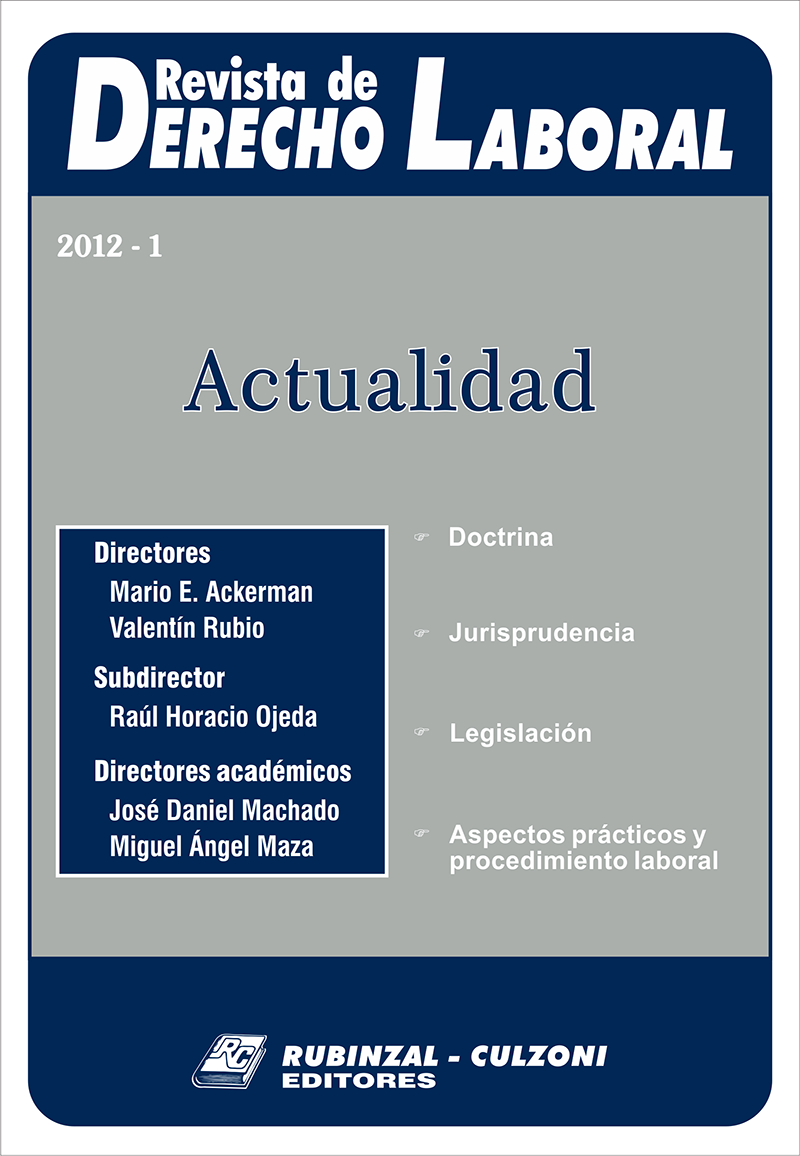 Revista de
DERECHO LABORAL

2012 - 1

Actualidad

Directores
Mario E. Ackerman
Valentín Rubio

Subdirector
Raúl Horacio Ojeda

Directores académicos
José Daniel Machado
Miguel Ángel Maza

Doctrina

Jurisprudencia

Legislación

Aspectos prácticos y procedimiento laboral

RC
RUBINZAL - CULZONI
EDITORES